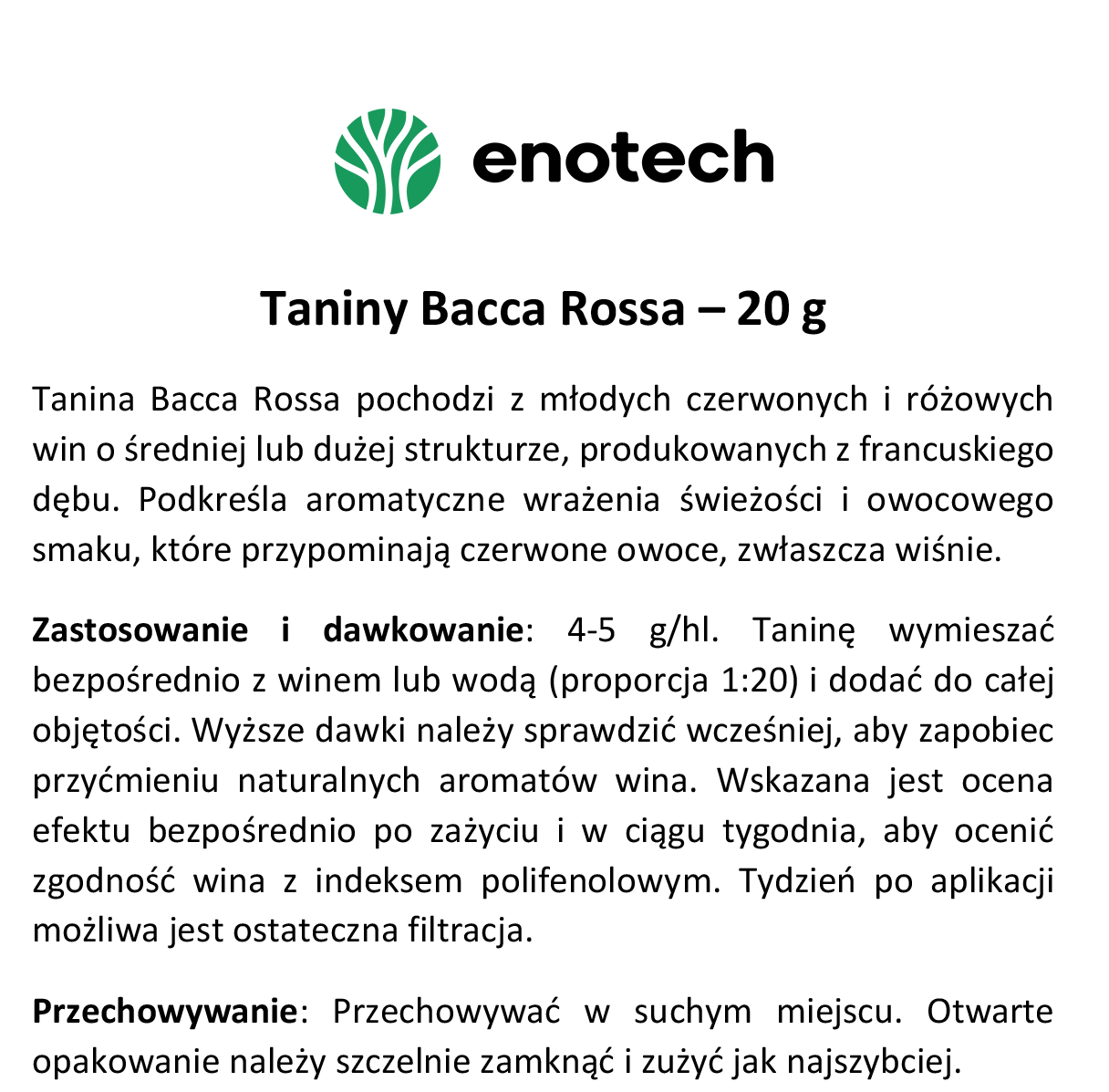 enotech

Taniny Bacca Rossa – 20 g

Tanina Bacca Rossa pochodzi z młodych czerwonych i różowych win o średniej lub dużej strukturze, produkowanych z francuskiego dębu. Podkreśla aromatyczne wrażenia świeżości i owocowego smaku, które przypominają czerwone owoce, zwłaszcza wiśnie.

Zastosowanie i dawkowanie: 4-5 g/hl. Taninę wymieszać bezpośrednio z winem lub wodą (proporcja 1:20) i dodać do całej objętości. Wyższe dawki należy sprawdzić wcześniej, aby zapobiec przyćmieniu naturalnych aromatów wina. Wskazana jest ocena efektu bezpośrednio po zażyciu i w ciągu tygodnia, aby ocenić zgodność wina z indeksem polifenolowym. Tydzień po aplikacji możliwa jest ostateczna filtracja.

Przechowywanie: Przechowywać w suchym miejscu. Otwarte opakowanie należy szczelnie zamknąć i zużyć jak najszybciej.